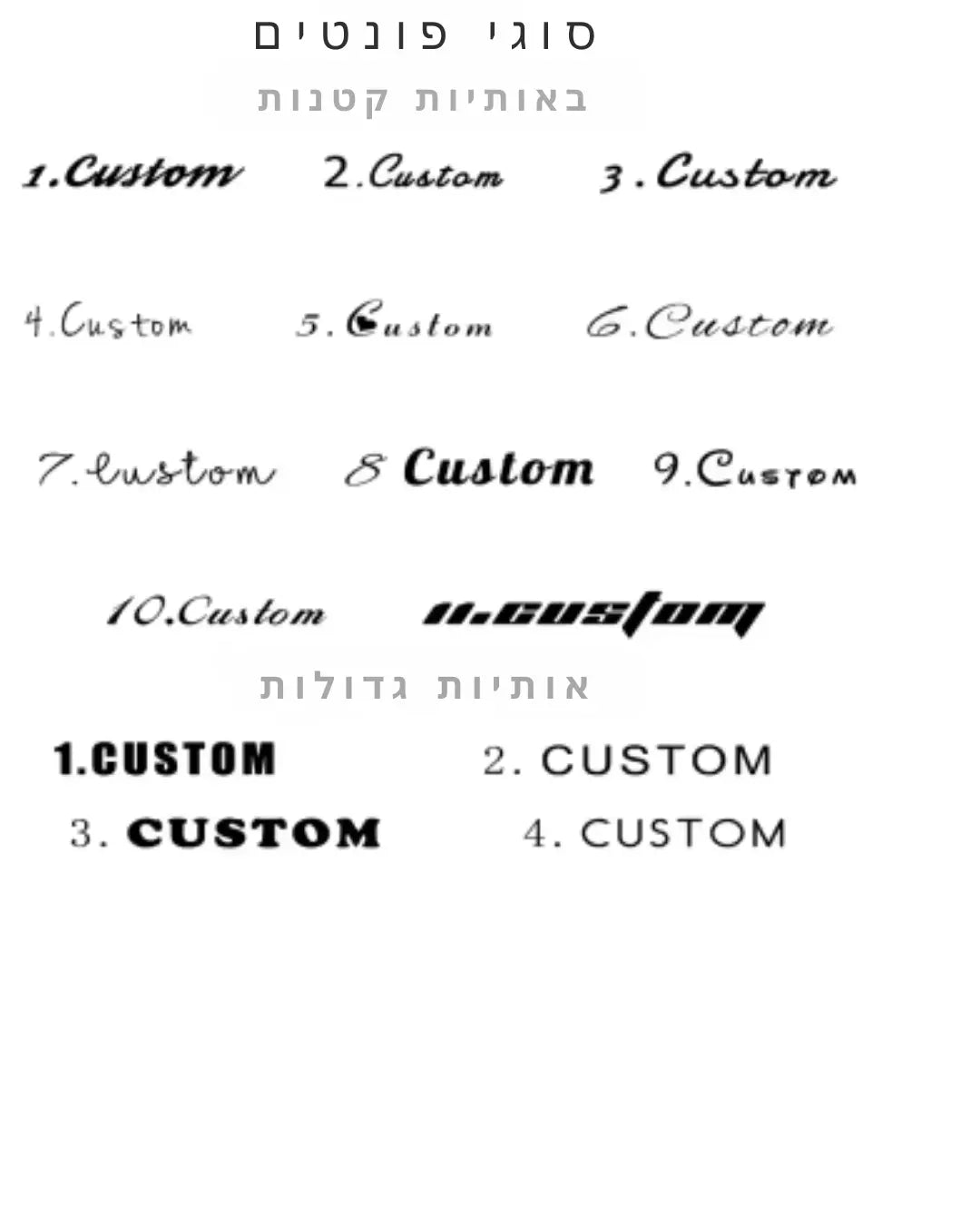 סוגי פונטים

באותיות קטנות

1.Custom 2.Custom 3.Custom

4.Custom 5.Custom 6.Custom

7.Custom 8 Custom 9.Custom

10.Custom 11.custom

אותיות גדולות

1.CUSTOM 2. CUSTOM

3. CUSTOM 4. CUSTOM